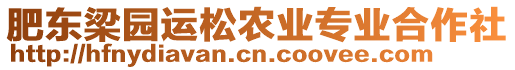 肥东梁园运松农业专业合作社
http://hfnydiavan.cn.coovee.com